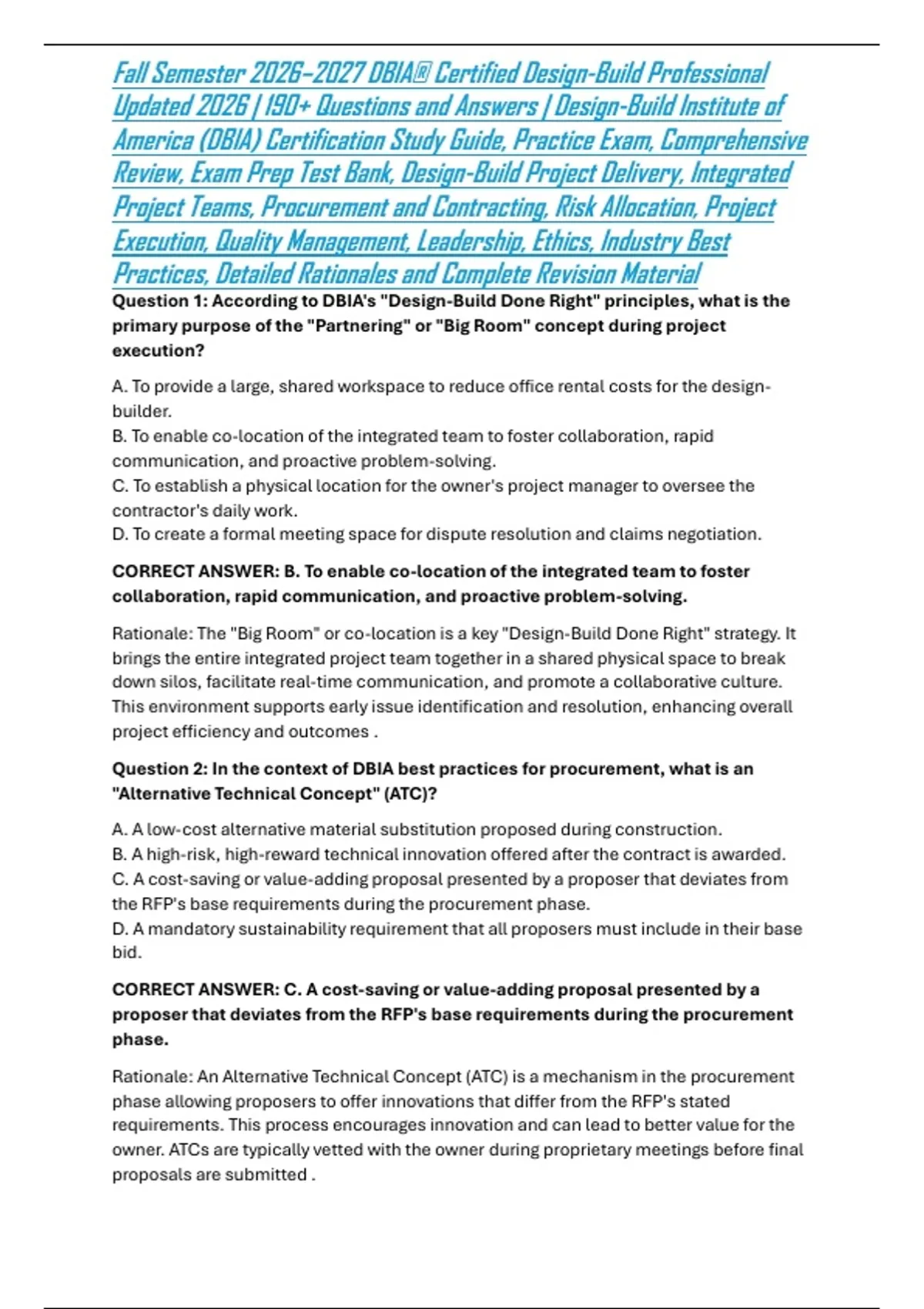 Fall Semester 2026–2027 DBIA® Certified Design-Build Professional Updated 2026 | 190+ Questions and Answers | Design-Build Institute of America (DBIA) Certification Study Guide, Practice Exam, Comprehensive Review, Exam Prep Test Bank, Design-Build Project Delivery, Integrated Project Teams, Procurement and Contracting, Risk Allocation, Project Execution, Quality Management, Leadership, Ethics, Industry Best Practices, Detailed Rationales and Complete Revision Material

Question 1: According to DBIA's "Design-Build Done Right" principles, what is the primary purpose of the "Partnering" or "Big Room" concept during project execution?

A. To provide a large, shared workspace to reduce office rental costs for the design-builder.
B. To enable co-location of the integrated team to foster collaboration, rapid communication, and proactive problem-solving.
C. To establish a physical location for the owner's project manager to oversee the contractor's daily work.
D. To create a formal meeting space for dispute resolution and claims negotiation.

CORRECT ANSWER: B. To enable co-location of the integrated team to foster collaboration, rapid communication, and proactive problem-solving.

Rationale: The "Big Room" or co-location is a key "Design-Build Done Right" strategy. It brings the entire integrated project team together in a shared physical space to break down silos, facilitate real-time communication, and promote a collaborative culture. This environment supports early issue identification and resolution, enhancing overall project efficiency and outcomes .

Question 2: In the context of DBIA best practices for procurement, what is an "Alternative Technical Concept" (ATC)?

A. A low-cost alternative material substitution proposed during construction.
B. A high-risk, high-reward technical innovation offered after the contract is awarded.
C. A cost-saving or value-adding proposal presented by a proposer that deviates from the RFP's base requirements during the procurement phase.
D. A mandatory sustainability requirement that all proposers must include in their base bid.

CORRECT ANSWER: C. A cost-saving or value-adding proposal presented by a proposer that deviates from the RFP's base requirements during the procurement phase.

Rationale: An Alternative Technical Concept (ATC) is a mechanism in the procurement phase allowing proposers to offer innovations that differ from the RFP's stated requirements. This process encourages innovation and can lead to better value for the owner. ATCs are typically vetted with the owner during proprietary meetings before final proposals are submitted .